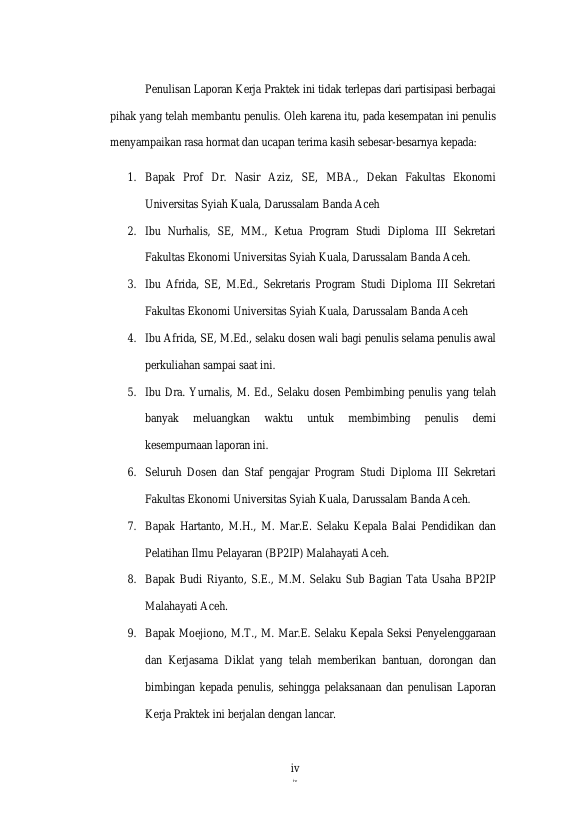 Penulisan Laporan Kerja Praktek ini tidak terlepas dari partisipasi berbagai pihak yang telah membantu penulis. Oleh karena itu, pada kesempatan ini penulis menyampaikan rasa hormat dan ucapan terima kasih sebesar-besarnya kepada:

1. Bapak Prof Dr. Nasir Aziz, SE, MBA., Dekan Fakultas Ekonomi Universitas Syiah Kuala, Darussalam Banda Aceh
2. Ibu Nurhalis, SE, MM., Ketua Program Studi Diploma III Sekretari Fakultas Ekonomi Universitas Syiah Kuala, Darussalam Banda Aceh.
3. Ibu Afrida, SE, M.Ed., Sekretaris Program Studi Diploma III Sekretari Fakultas Ekonomi Universitas Syiah Kuala, Darussalam Banda Aceh
4. Ibu Afrida, SE, M.Ed., selaku dosen wali bagi penulis selama penulis awal perkuliahan sampai saat ini.
5. Ibu Dra. Yurnalis, M. Ed., Selaku dosen Pembimbing penulis yang telah banyak meluangkan waktu untuk membimbing penulis demi kesempurnaan laporan ini.
6. Seluruh Dosen dan Staf pengajar Program Studi Diploma III Sekretari Fakultas Ekonomi Universitas Syiah Kuala, Darussalam Banda Aceh.
7. Bapak Hartanto, M.H., M. Mar.E. Selaku Kepala Balai Pendidikan dan Pelatihan Ilmu Pelayaran (BP2IP) Malahayati Aceh.
8. Bapak Budi Riyanto, S.E., M.M. Selaku Sub Bagian Tata Usaha BP2IP Malahayati Aceh.
9. Bapak Moejiono, M.T., M. Mar.E. Selaku Kepala Seksi Penyelenggaraan dan Kerjasama Diklat yang telah memberikan bantuan, dorongan dan bimbingan kepada penulis, sehingga pelaksanaan dan penulisan Laporan Kerja Praktek ini berjalan dengan lancar.

iv